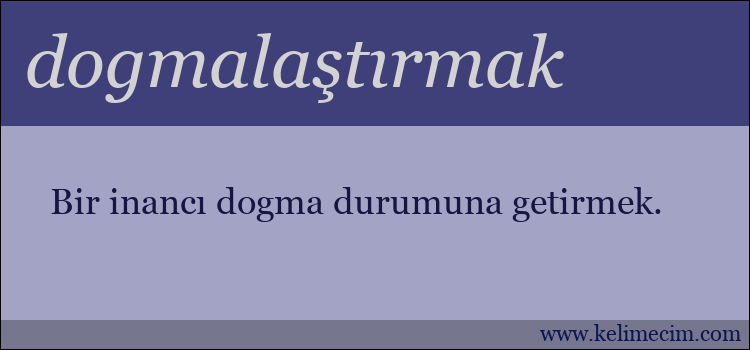 dogmalaştırmak

Bir inancı dogma durumuna getirmek.

www.kelimecim.com